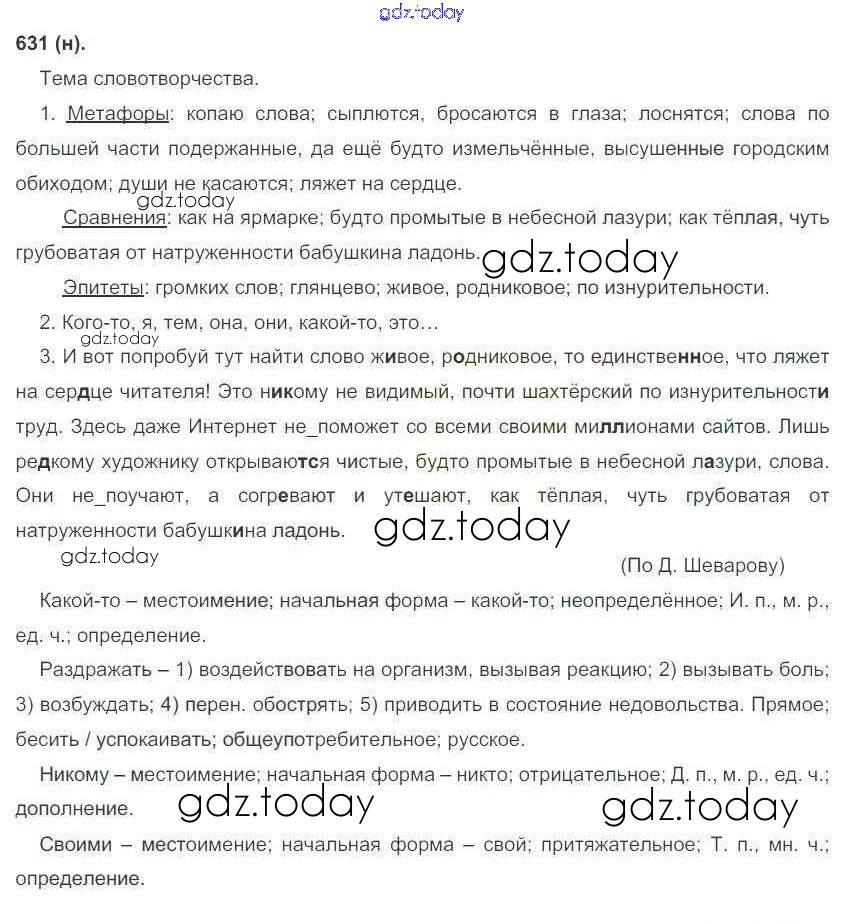 gdz.today

631 (н).

Тема словотворчества.

1. Метафоры: копаю слова; сыплются, бросаются в глаза; лоснятся; слова по большей части подержанные, да ещё будто измельчённые, высушенные городским обиходом; души не касаются; ляжет на сердце.

gdz.today

Сравнения: как на ярмарке; будто промытые в небесной лазури; как тёплая, чуть грубоватая от натруженности бабушкина ладонь.

gdz.today

Эпитеты: громких слов; глянцево; живое, родниковое; по изнурительности.

2. Кого-то, я, тем, она, они, какой-то, это…

gdz.today

3. И вот попробуй тут найти слово живое, родниковое, то единственное, что ляжет на сердце читателя! Это никому не видимый, почти шахтёрский по изнурительности труд. Здесь даже Интернет не_поможет со всеми своими миллионами сайтов. Лишь редкому художнику открываются чистые, будто промытые в небесной лазури, слова. Они не_поучают, а согревают и утешают, как тёплая, чуть грубоватая от натруженности бабушкина ладонь.

gdz.today

gdz.today

(По Д. Шеварову)

Какой-то – местоимение; начальная форма – какой-то; неопределённое; И. п., м. р., ед. ч.; определение.

Раздражать – 1) воздействовать на организм, вызывая реакцию; 2) вызывать боль; 3) возбуждать; 4) перен. обострять; 5) приводить в состояние недовольства. Прямое; бесить / успокаивать; общеупотребительное; русское.

Никому – местоимение; начальная форма – никто; отрицательное; Д. п., м. р., ед. ч.; дополнение.

gdz.today

gdz.today

Своими – местоимение; начальная форма – свой; притяжательное; Т. п., мн. ч.; определение.